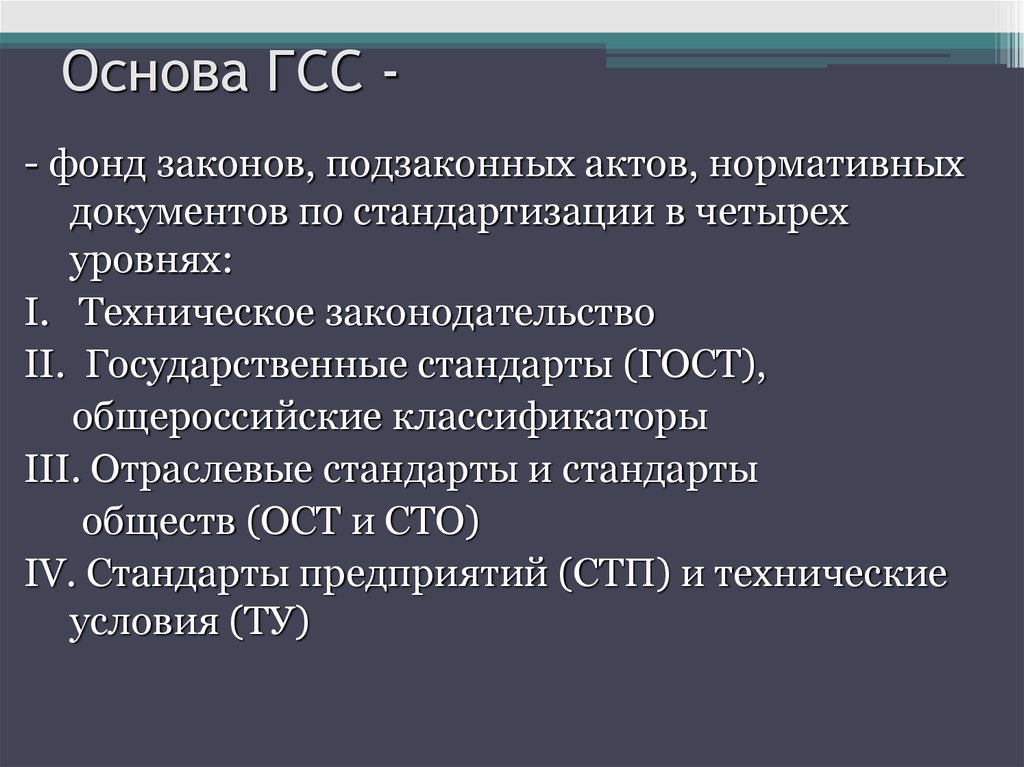 Основа ГСС -

- фонд законов, подзаконных актов, нормативных документов по стандартизации в четырех уровнях:

I. Техническое законодательство

II. Государственные стандарты (ГОСТ), общероссийские классификаторы

III. Отраслевые стандарты и стандарты обществ (ОСТ и СТО)

IV. Стандарты предприятий (СТП) и технические условия (ТУ)